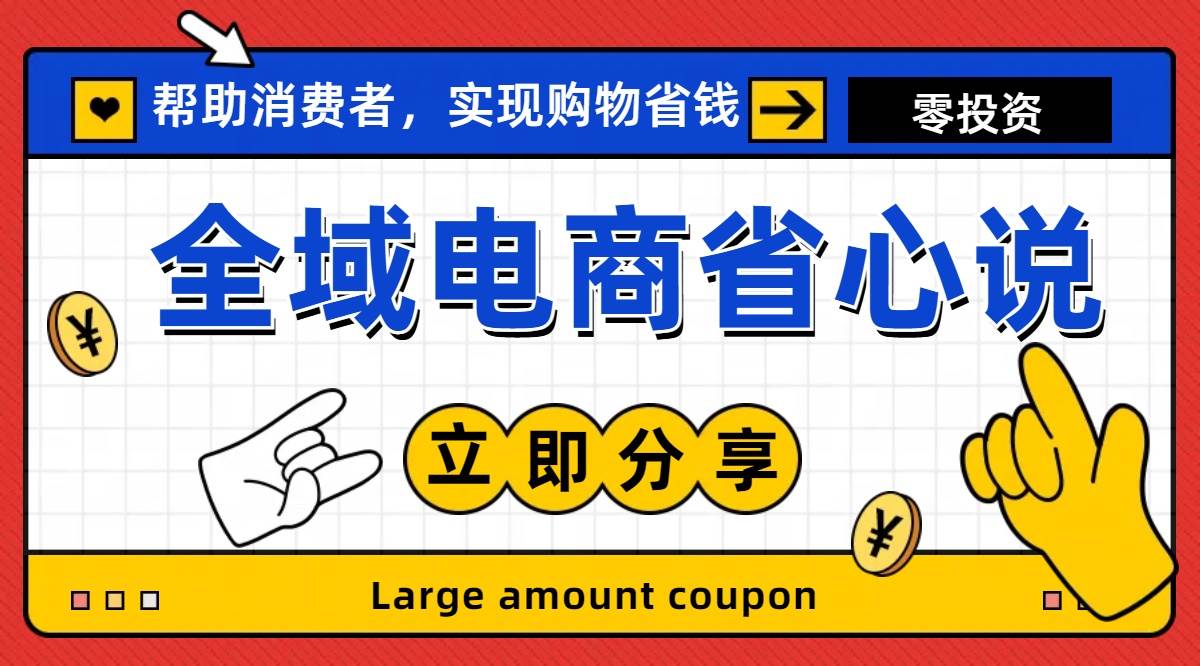 帮助消费者，实现购物省钱

零投资

全域电商省心说

¥

立即分享

¥

Large amount coupon